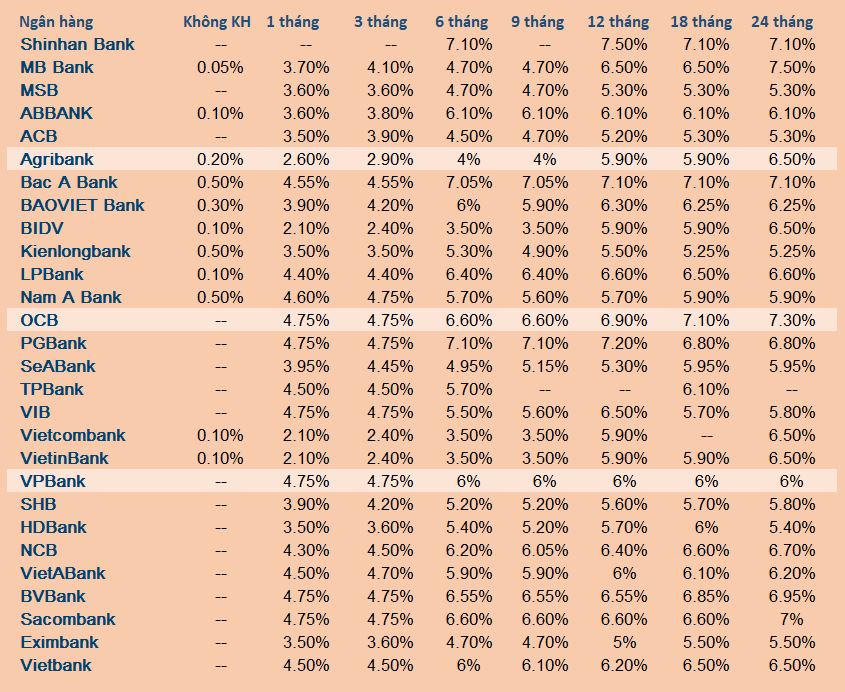 | Ngân hàng | Không KH | 1 tháng | 3 tháng | 6 tháng | 9 tháng | 12 tháng | 18 tháng | 24 tháng |
|---|---|---|---|---|---|---|---|---|
| Shinhan Bank | -- | -- | -- | 7.10% | -- | 7.50% | 7.10% | 7.10% |
| MB Bank | 0.05% | 3.70% | 4.10% | 4.70% | 4.70% | 6.50% | 6.50% | 7.50% |
| MSB | -- | 3.60% | 3.60% | 4.70% | 4.70% | 5.30% | 5.30% | 5.30% |
| ABBANK | 0.10% | 3.60% | 3.80% | 6.10% | 6.10% | 6.10% | 6.10% | 6.10% |
| ACB | -- | 3.50% | 3.90% | 4.50% | 4.70% | 5.20% | 5.30% | 5.30% |
| Agribank | 0.20% | 2.60% | 2.90% | 4% | 4% | 5.90% | 5.90% | 6.50% |
| Bac A Bank | 0.50% | 4.55% | 4.55% | 7.05% | 7.05% | 7.10% | 7.10% | 7.10% |
| BAOVIET Bank | 0.30% | 3.90% | 4.20% | 6% | 5.90% | 6.30% | 6.25% | 6.25% |
| BIDV | 0.10% | 2.10% | 2.40% | 3.50% | 3.50% | 5.90% | 5.90% | 6.50% |
| Kienlongbank | 0.50% | 3.50% | 3.50% | 5.30% | 4.90% | 5.50% | 5.25% | 5.25% |
| LPBank | 0.10% | 4.40% | 4.40% | 6.40% | 6.40% | 6.60% | 6.50% | 6.60% |
| Nam A Bank | 0.50% | 4.60% | 4.75% | 5.70% | 5.60% | 5.70% | 5.90% | 5.90% |
| OCB | -- | 4.75% | 4.75% | 6.60% | 6.60% | 6.90% | 7.10% | 7.30% |
| PGBank | -- | 4.75% | 4.75% | 7.10% | 7.10% | 7.20% | 6.80% | 6.80% |
| SeABank | -- | 3.95% | 4.45% | 4.95% | 5.15% | 5.30% | 5.95% | 5.95% |
| TPBank | -- | 4.50% | 4.50% | 5.70% | -- | -- | 6.10% | -- |
| VIB | -- | 4.75% | 4.75% | 5.50% | 5.60% | 6.50% | 5.70% | 5.80% |
| Vietcombank | 0.10% | 2.10% | 2.40% | 3.50% | 3.50% | 5.90% | -- | 6.50% |
| VietinBank | 0.10% | 2.10% | 2.40% | 3.50% | 3.50% | 5.90% | 5.90% | 6.50% |
| VPBank | -- | 4.75% | 4.75% | 6% | 6% | 6% | 6% | 6% |
| SHB | -- | 3.90% | 4.20% | 5.20% | 5.20% | 5.60% | 5.70% | 5.80% |
| HDBank | -- | 3.50% | 3.60% | 5.40% | 5.20% | 5.70% | 6% | 5.40% |
| NCB | -- | 4.30% | 4.50% | 6.20% | 6.05% | 6.40% | 6.60% | 6.70% |
| VietABank | -- | 4.50% | 4.70% | 5.90% | 5.90% | 6% | 6.10% | 6.20% |
| BVBank | -- | 4.75% | 4.75% | 6.55% | 6.55% | 6.55% | 6.85% | 6.95% |
| Sacombank | -- | 4.75% | 4.75% | 6.60% | 6.60% | 6.60% | 6.60% | 7% |
| Eximbank | -- | 3.50% | 3.60% | 4.70% | 4.70% | 5% | 5.50% | 5.50% |
| Vietbank | -- | 4.50% | 4.50% | 6% | 6.10% | 6.20% | 6.50% | 6.50% |